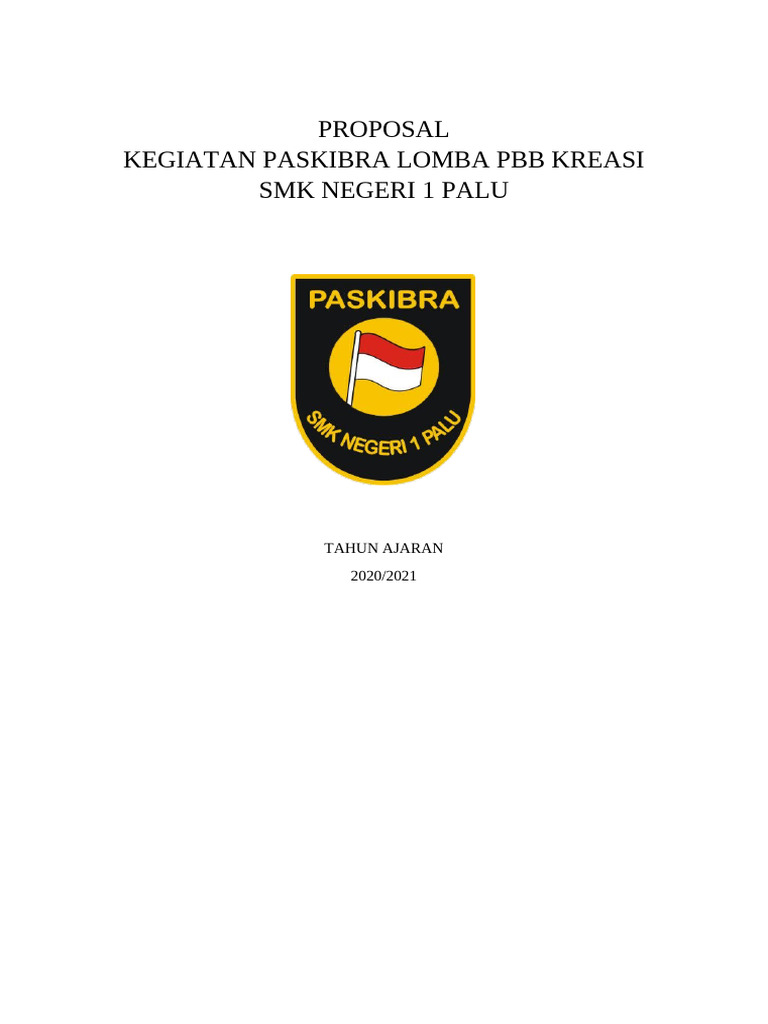 PROPOSAL
KEGIATAN PASKIBRA LOMBA PBB KREASI
SMK NEGERI 1 PALU

PASKIBRA

SMK NEGERI 1 PALU

TAHUN AJARAN
2020/2021